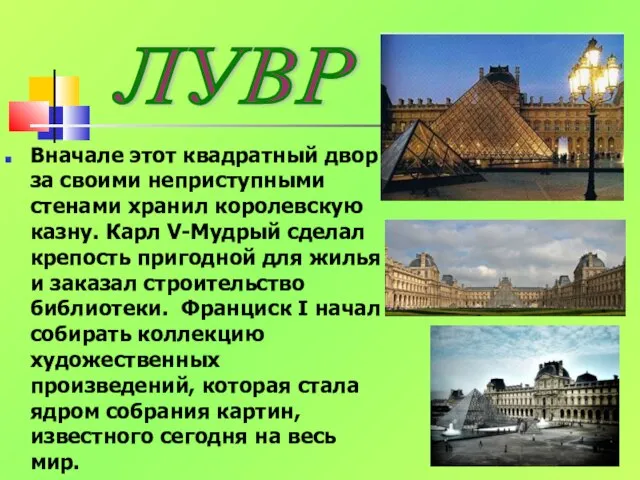 ЛУВР

Вначале этот квадратный двор за своими неприступными стенами хранил королевскую казну. Карл V-Мудрый сделал крепость пригодной для жилья и заказал строительство библиотеки. Франциск I начал собирать коллекцию художественных произведений, которая стала ядром собрания картин, известного сегодня на весь мир.